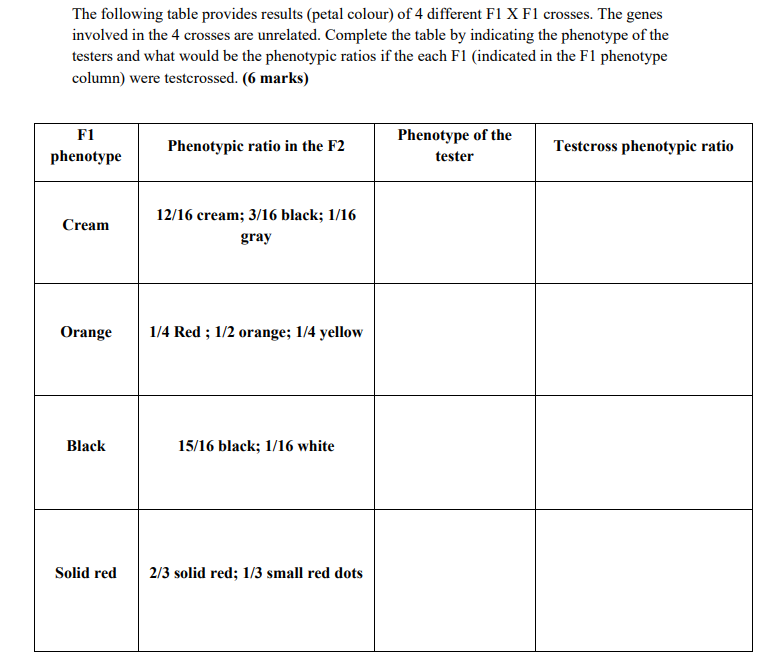 The following table provides results (petal colour) of 4 different F1 X F1 crosses. The genes involved in the 4 crosses are unrelated. Complete the table by indicating the phenotype of the testers and what would be the phenotypic ratios if the each F1 (indicated in the F1 phenotype column) were testcrossed. **(6 marks)**

| F1 phenotype | Phenotypic ratio in the F2 | Phenotype of the tester | Testcross phenotypic ratio |
|---|---|---|---|
| Cream | 12/16 cream; 3/16 black; 1/16 gray | | |
| Orange | 1/4 Red ; 1/2 orange; 1/4 yellow | | |
| Black | 15/16 black; 1/16 white | | |
| Solid red | 2/3 solid red; 1/3 small red dots | | |